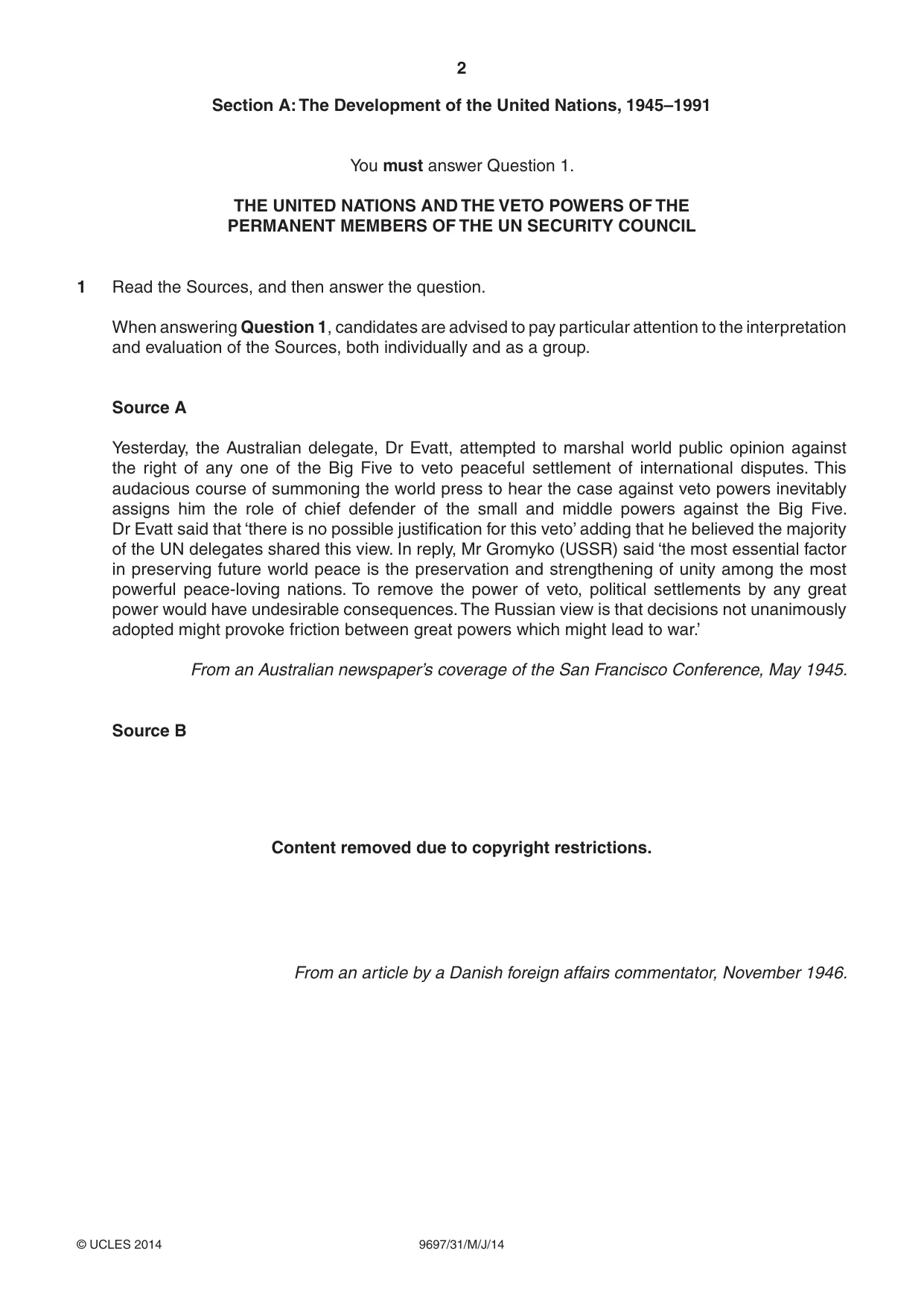 2

Section A: The Development of the United Nations, 1945–1991

You must answer Question 1.

THE UNITED NATIONS AND THE VETO POWERS OF THE
PERMANENT MEMBERS OF THE UN SECURITY COUNCIL

1 Read the Sources, and then answer the question.

When answering Question 1, candidates are advised to pay particular attention to the interpretation and evaluation of the Sources, both individually and as a group.

Source A

Yesterday, the Australian delegate, Dr Evatt, attempted to marshal world public opinion against the right of any one of the Big Five to veto peaceful settlement of international disputes. This audacious course of summoning the world press to hear the case against veto powers inevitably assigns him the role of chief defender of the small and middle powers against the Big Five. Dr Evatt said that 'there is no possible justification for this veto' adding that he believed the majority of the UN delegates shared this view. In reply, Mr Gromyko (USSR) said 'the most essential factor in preserving future world peace is the preservation and strengthening of unity among the most powerful peace-loving nations. To remove the power of veto, political settlements by any great power would have undesirable consequences. The Russian view is that decisions not unanimously adopted might provoke friction between great powers which might lead to war.'

From an Australian newspaper's coverage of the San Francisco Conference, May 1945.

Source B

Content removed due to copyright restrictions.

From an article by a Danish foreign affairs commentator, November 1946.

© UCLES 2014 9697/31/M/J/14